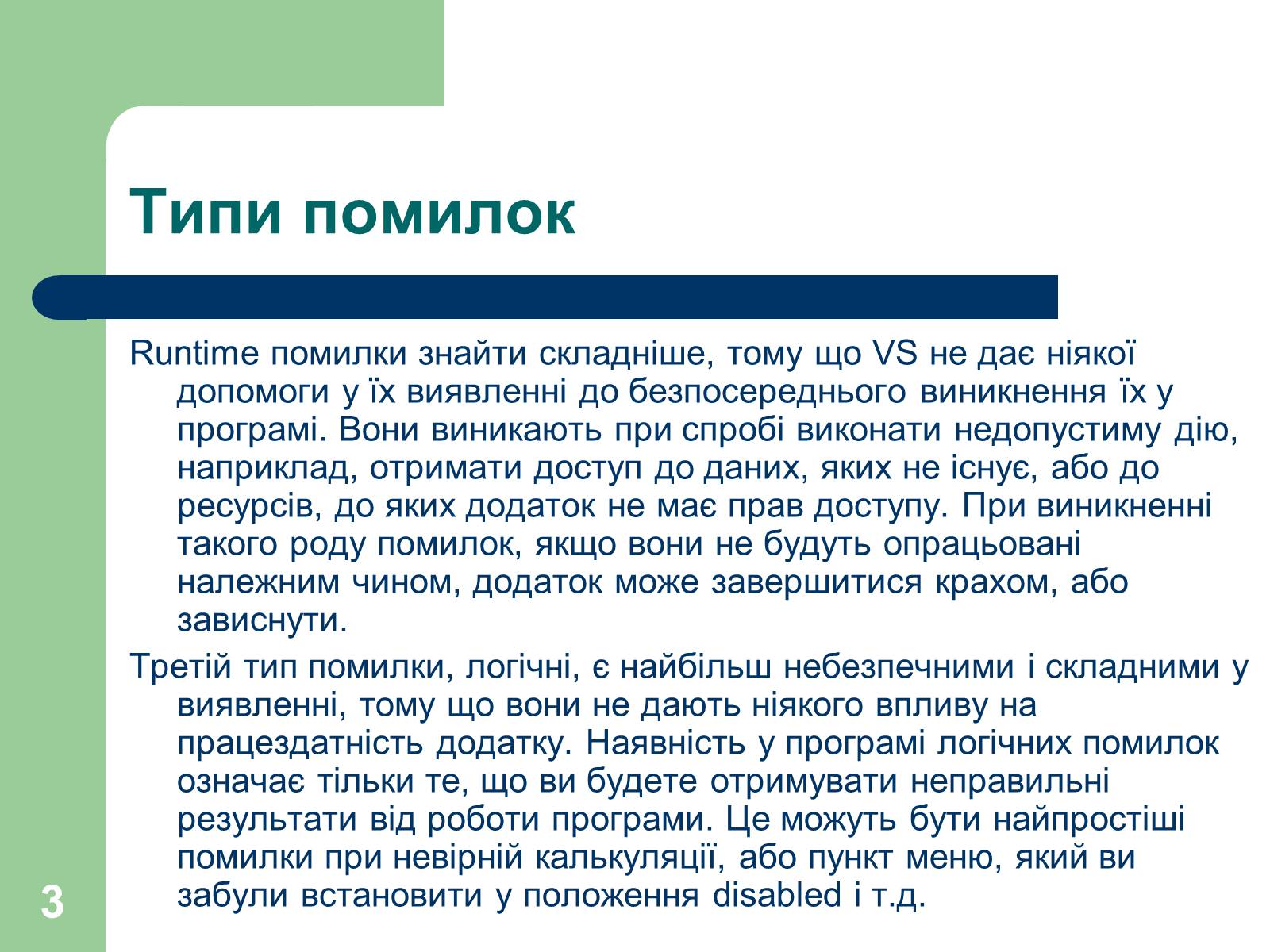 Типи помилок

Runtime помилки знайти складніше, тому що VS не дає ніякої допомоги у їх виявленні до безпосереднього виникнення їх у програмі. Вони виникають при спробі виконати недопустиму дію, наприклад, отримати доступ до даних, яких не існує, або до ресурсів, до яких додаток не має прав доступу. При виникненні такого роду помилок, якщо вони не будуть опрацьовані належним чином, додаток може завершитися крахом, або зависнути.

Третій тип помилки, логічні, є найбільш небезпечними і складними у виявленні, тому що вони не дають ніякого впливу на працездатність додатку. Наявність у програмі логічних помилок означає тільки те, що ви будете отримувати неправильні результати від роботи програми. Це можуть бути найпростіші помилки при невірній калькуляції, або пункт меню, який ви забули встановити у положення disabled і т.д.

3